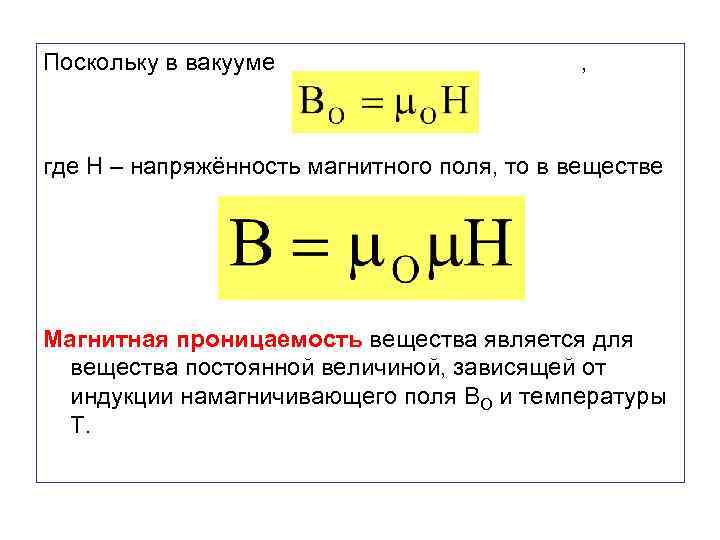 Поскольку в вакууме ,

$B_O = \mu_O H$

где Н – напряжённость магнитного поля, то в веществе

$B = \mu_O \mu H$

Магнитная проницаемость вещества является для вещества постоянной величиной, зависящей от индукции намагничивающего поля $B_O$ и температуры Т.